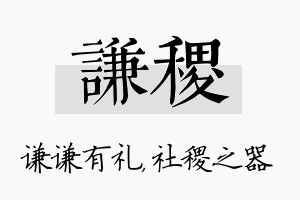 謙稷

谦谦有礼，社稷之器